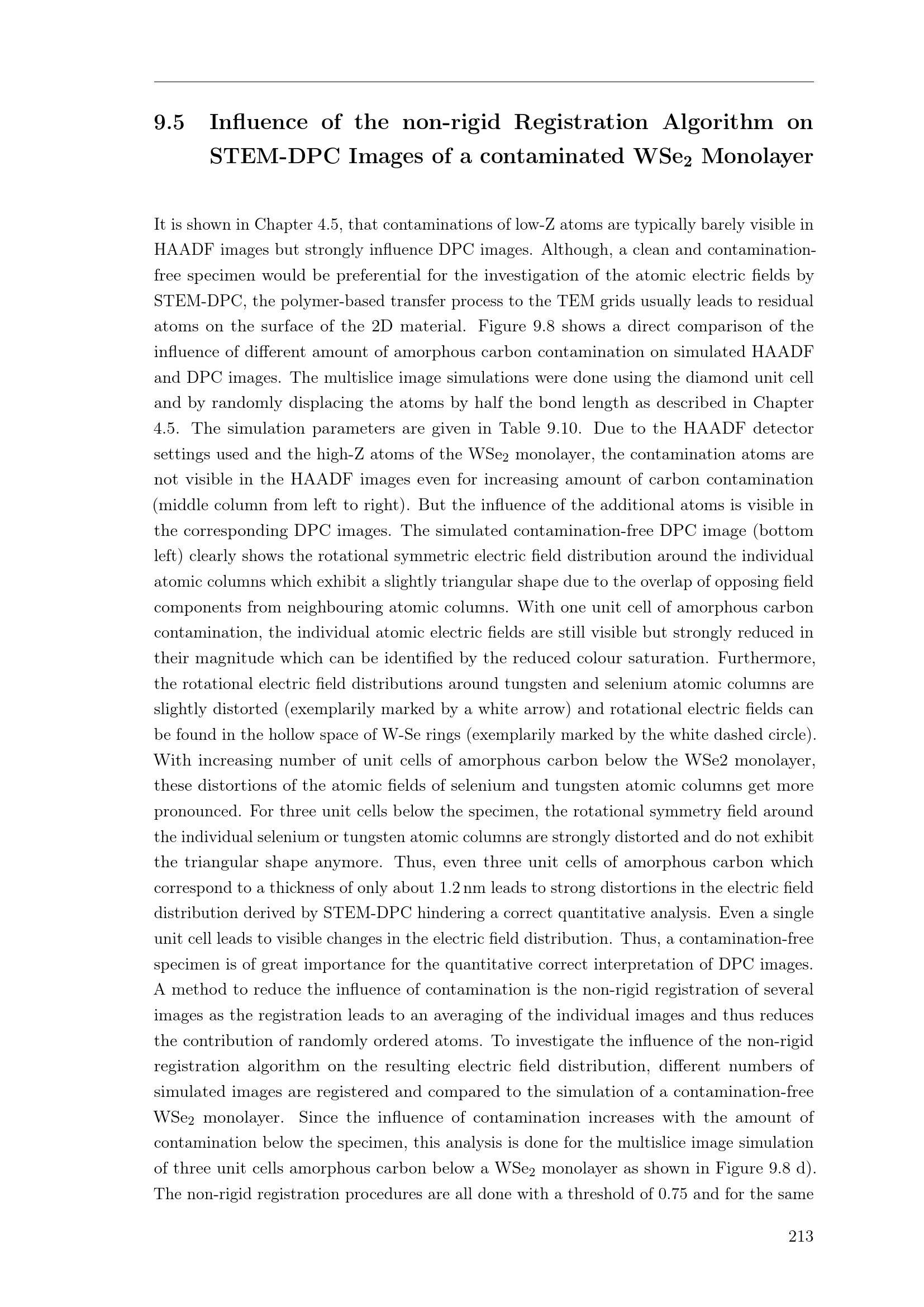 9.5 Influence of the non-rigid Registration Algorithm on STEM-DPC Images of a contaminated $WSe_2$ Monolayer

It is shown in Chapter 4.5, that contaminations of low-Z atoms are typically barely visible in HAADF images but strongly influence DPC images. Although, a clean and contamination-free specimen would be preferential for the investigation of the atomic electric fields by STEM-DPC, the polymer-based transfer process to the TEM grids usually leads to residual atoms on the surface of the 2D material. Figure 9.8 shows a direct comparison of the influence of different amount of amorphous carbon contamination on simulated HAADF and DPC images. The multislice image simulations were done using the diamond unit cell and by randomly displacing the atoms by half the bond length as described in Chapter 4.5. The simulation parameters are given in Table 9.10. Due to the HAADF detector settings used and the high-Z atoms of the $WSe_2$ monolayer, the contamination atoms are not visible in the HAADF images even for increasing amount of carbon contamination (middle column from left to right). But the influence of the additional atoms is visible in the corresponding DPC images. The simulated contamination-free DPC image (bottom left) clearly shows the rotational symmetric electric field distribution around the individual atomic columns which exhibit a slightly triangular shape due to the overlap of opposing field components from neighbouring atomic columns. With one unit cell of amorphous carbon contamination, the individual atomic electric fields are still visible but strongly reduced in their magnitude which can be identified by the reduced colour saturation. Furthermore, the rotational electric field distributions around tungsten and selenium atomic columns are slightly distorted (exemplarily marked by a white arrow) and rotational electric fields can be found in the hollow space of W-Se rings (exemplarily marked by the white dashed circle). With increasing number of unit cells of amorphous carbon below the WSe2 monolayer, these distortions of the atomic fields of selenium and tungsten atomic columns get more pronounced. For three unit cells below the specimen, the rotational symmetry field around the individual selenium or tungsten atomic columns are strongly distorted and do not exhibit the triangular shape anymore. Thus, even three unit cells of amorphous carbon which correspond to a thickness of only about 1.2 nm leads to strong distortions in the electric field distribution derived by STEM-DPC hindering a correct quantitative analysis. Even a single unit cell leads to visible changes in the electric field distribution. Thus, a contamination-free specimen is of great importance for the quantitative correct interpretation of DPC images. A method to reduce the influence of contamination is the non-rigid registration of several images as the registration leads to an averaging of the individual images and thus reduces the contribution of randomly ordered atoms. To investigate the influence of the non-rigid registration algorithm on the resulting electric field distribution, different numbers of simulated images are registered and compared to the simulation of a contamination-free $WSe_2$ monolayer. Since the influence of contamination increases with the amount of contamination below the specimen, this analysis is done for the multislice image simulation of three unit cells amorphous carbon below a $WSe_2$ monolayer as shown in Figure 9.8 d). The non-rigid registration procedures are all done with a threshold of 0.75 and for the same

213